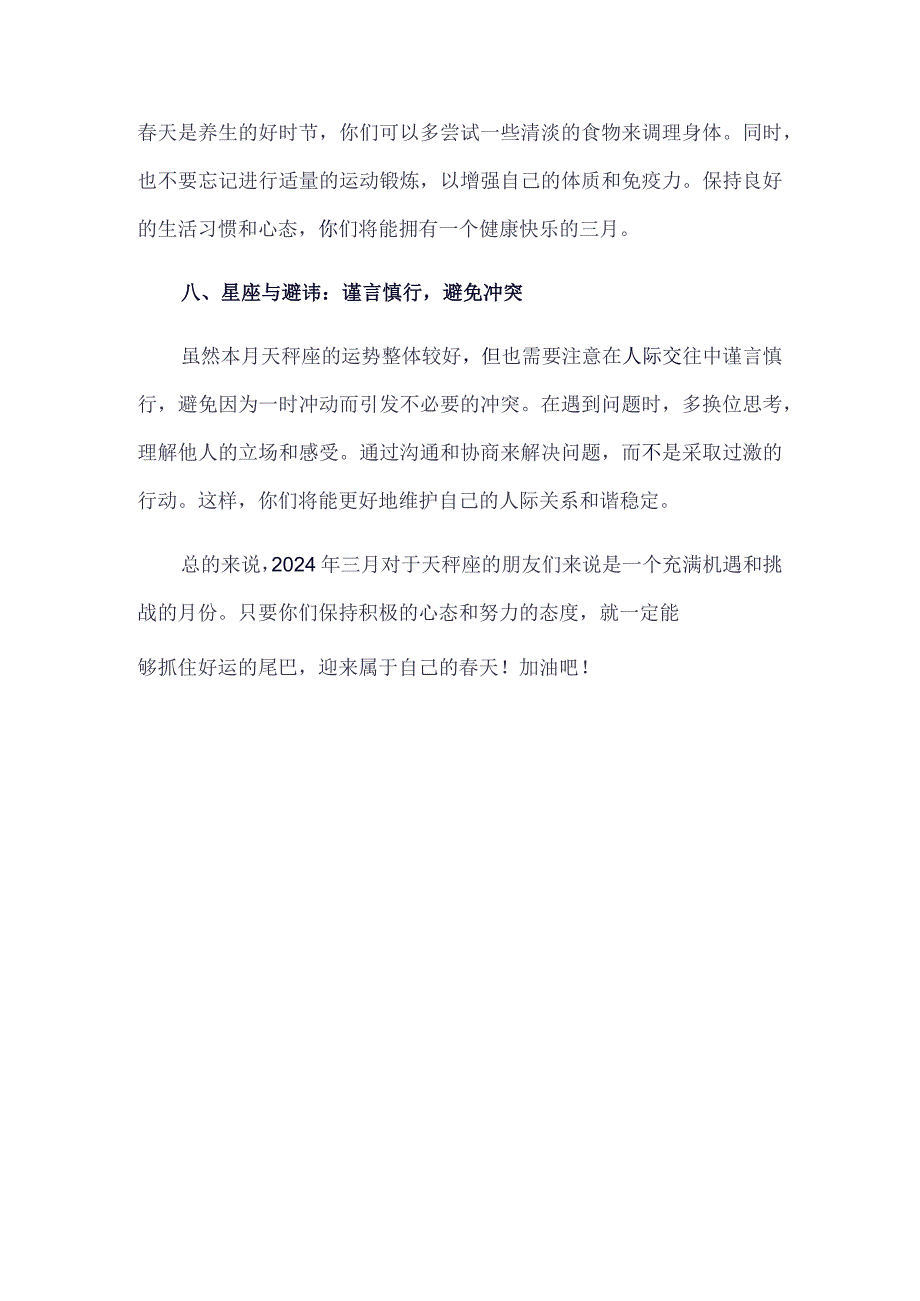 春天是养生的好时节，你们可以多尝试一些清淡的食物来调理身体。同时，也不要忘记进行适量的运动锻炼，以增强自己的体质和免疫力。保持良好的生活习惯和心态，你们将能拥有一个健康快乐的三月。

八、星座与避讳：谨言慎行，避免冲突

虽然本月天秤座的运势整体较好，但也需要注意在人际交往中谨言慎行，避免因为一时冲动而引发不必要的冲突。在遇到问题时，多换位思考，理解他人的立场和感受。通过沟通和协商来解决问题，而不是采取过激的行动。这样，你们将能更好地维护自己的人际关系和谐稳定。

总的来说，2024年三月对于天秤座的朋友们来说是一个充满机遇和挑战的月份。只要你们保持积极的心态和努力的态度，就一定能

够抓住好运的尾巴，迎来属于自己的春天！加油吧！